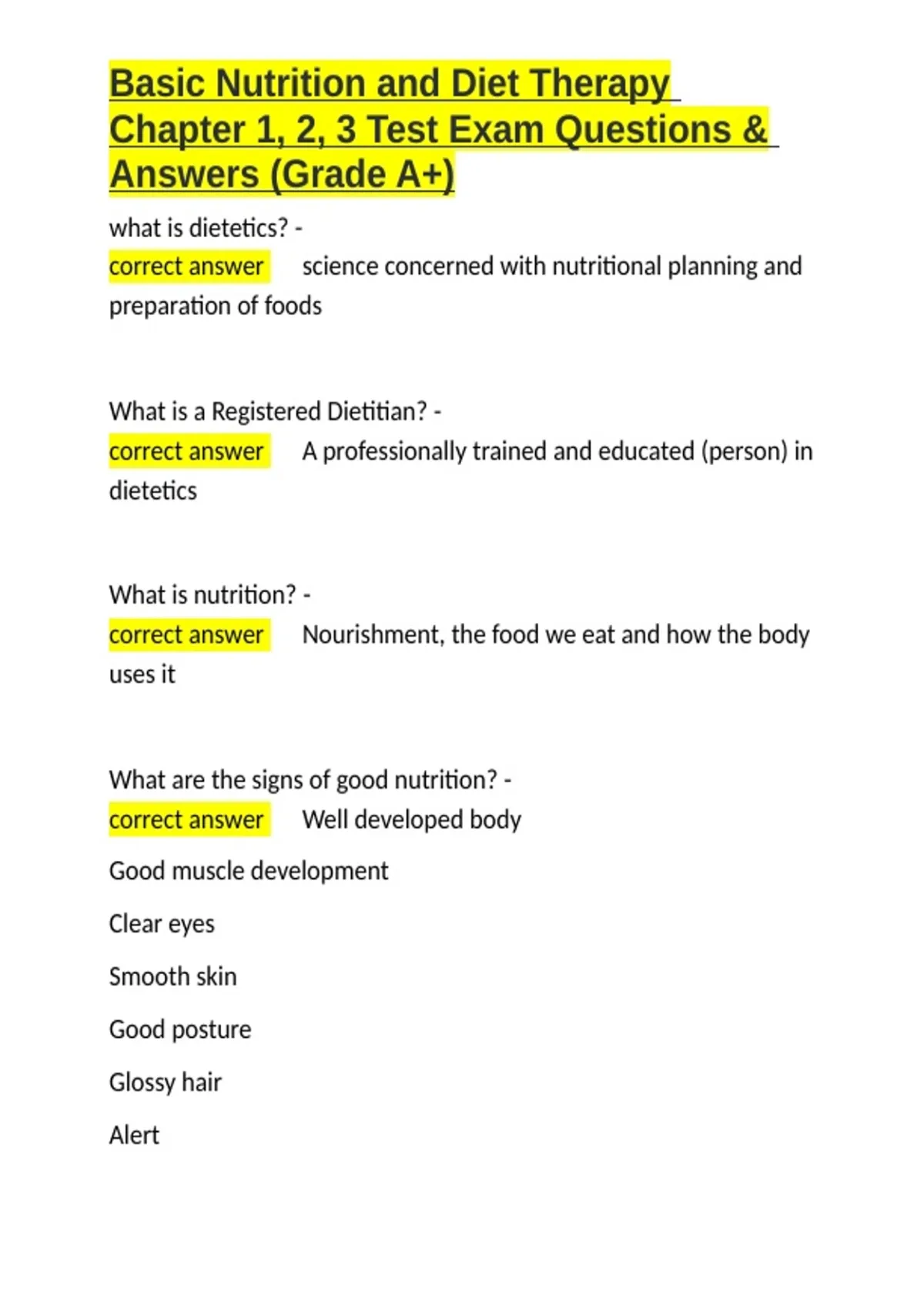 Basic Nutrition and Diet Therapy Chapter 1, 2, 3 Test Exam Questions & Answers (Grade A+)

what is dietetics? -
correct answer science concerned with nutritional planning and preparation of foods

What is a Registered Dietitian? -
correct answer A professionally trained and educated (person) in dietetics

What is nutrition? -
correct answer Nourishment, the food we eat and how the body uses it

What are the signs of good nutrition? -
correct answer Well developed body

Good muscle development

Clear eyes

Smooth skin

Good posture

Glossy hair

Alert